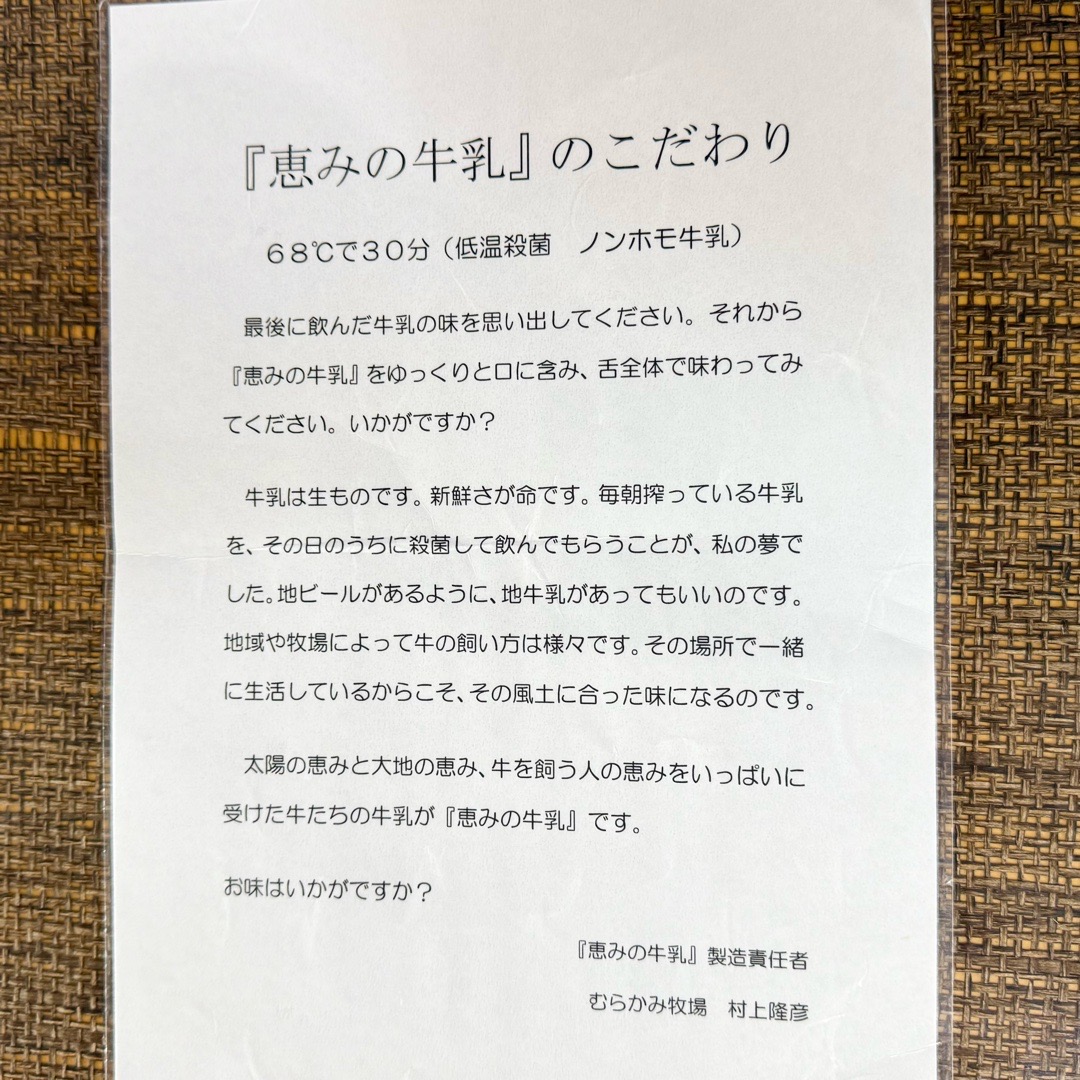 『恵みの牛乳』のこだわり

68℃で30分(低温殺菌 ノンホモ牛乳)

最後に飲んだ牛乳の味を思い出してください。それから『恵みの牛乳』をゆっくりと口に含み、舌全体で味わってみてください。いかがですか?

牛乳は生ものです。新鮮さが命です。毎朝搾っている牛乳を、その日のうちに殺菌して飲んでもらうことが、私の夢でした。地ビールがあるように、地牛乳があってもいいのです。地域や牧場によって牛の飼い方は様々です。その場所で一緒に生活しているからこそ、その風土に合った味になるのです。

太陽の恵みと大地の恵み、牛を飼う人の恵みをいっぱいに受けた牛たちの牛乳が『恵みの牛乳』です。

お味はいかがですか?

『恵みの牛乳』製造責任者
むらかみ牧場 村上隆彦